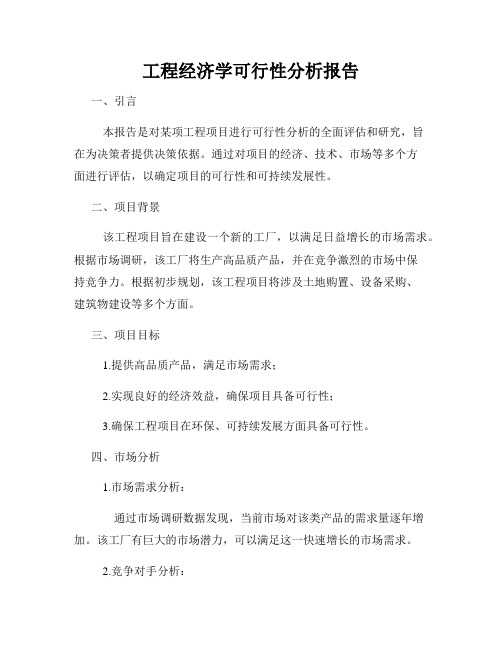 工程经济学可行性分析报告

一、引言

本报告是对某项工程项目进行可行性分析的全面评估和研究，旨在为决策者提供决策依据。通过对项目的经济、技术、市场等多个方面进行评估，以确定项目的可行性和可持续发展性。

二、项目背景

该工程项目旨在建设一个新的工厂，以满足日益增长的市场需求。根据市场调研，该工厂将生产高品质产品，并在竞争激烈的市场中保持竞争力。根据初步规划，该工程项目将涉及土地购置、设备采购、建筑物建设等多个方面。

三、项目目标

1.提供高品质产品，满足市场需求；

2.实现良好的经济效益，确保项目具备可行性；

3.确保工程项目在环保、可持续发展方面具备可行性。

四、市场分析

1.市场需求分析：

通过市场调研数据发现，当前市场对该类产品的需求量逐年增加。该工厂有巨大的市场潜力，可以满足这一快速增长的市场需求。

2.竞争对手分析：